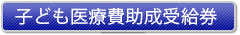 子ども医療費助成受給券